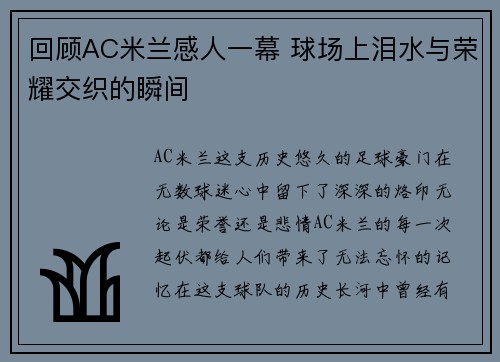 回顾AC米兰感人一幕 球场上泪水与荣耀交织的瞬间

AC米兰这支历史悠久的足球豪门在无数球迷心中留下了深深的烙印无论是荣誉还是悲情AC米兰的每一次起伏都给人们带来了无法忘怀的记忆在这支球队的历史长河中曾经有